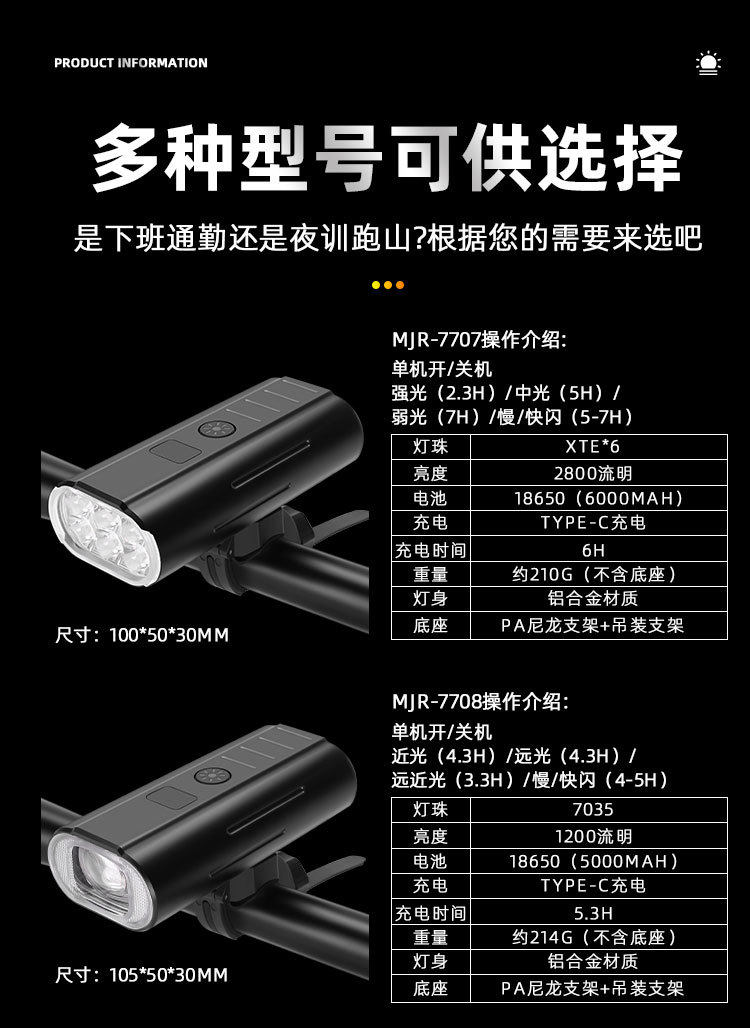 PRODUCT INFORMATION

多种型号可供选择

是下班通勤还是夜训跑山?根据您的需要来选吧

MJR-7707操作介绍:
单机开/关机
强光（2.3H）/中光（5H）/
弱光（7H）/慢/快闪（5-7H）

| 灯珠 | XTE*6 |
|---|---|
| 亮度 | 2800流明 |
| 电池 | 18650（6000MAH） |
| 充电 | TYPE-C充电 |
| 充电时间 | 6H |
| 重量 | 约210G（不含底座） |
| 灯身 | 铝合金材质 |
| 底座 | PA尼龙支架+吊装支架 |

尺寸：100*50*30MM

MJR-7708操作介绍:
单机开/关机
近光（4.3H）/远光（4.3H）/
远近光（3.3H）/慢/快闪（4-5H）

| 灯珠 | 7035 |
|---|---|
| 亮度 | 1200流明 |
| 电池 | 18650（5000MAH） |
| 充电 | TYPE-C充电 |
| 充电时间 | 5.3H |
| 重量 | 约214G（不含底座） |
| 灯身 | 铝合金材质 |
| 底座 | PA尼龙支架+吊装支架 |

尺寸：105*50*30MM